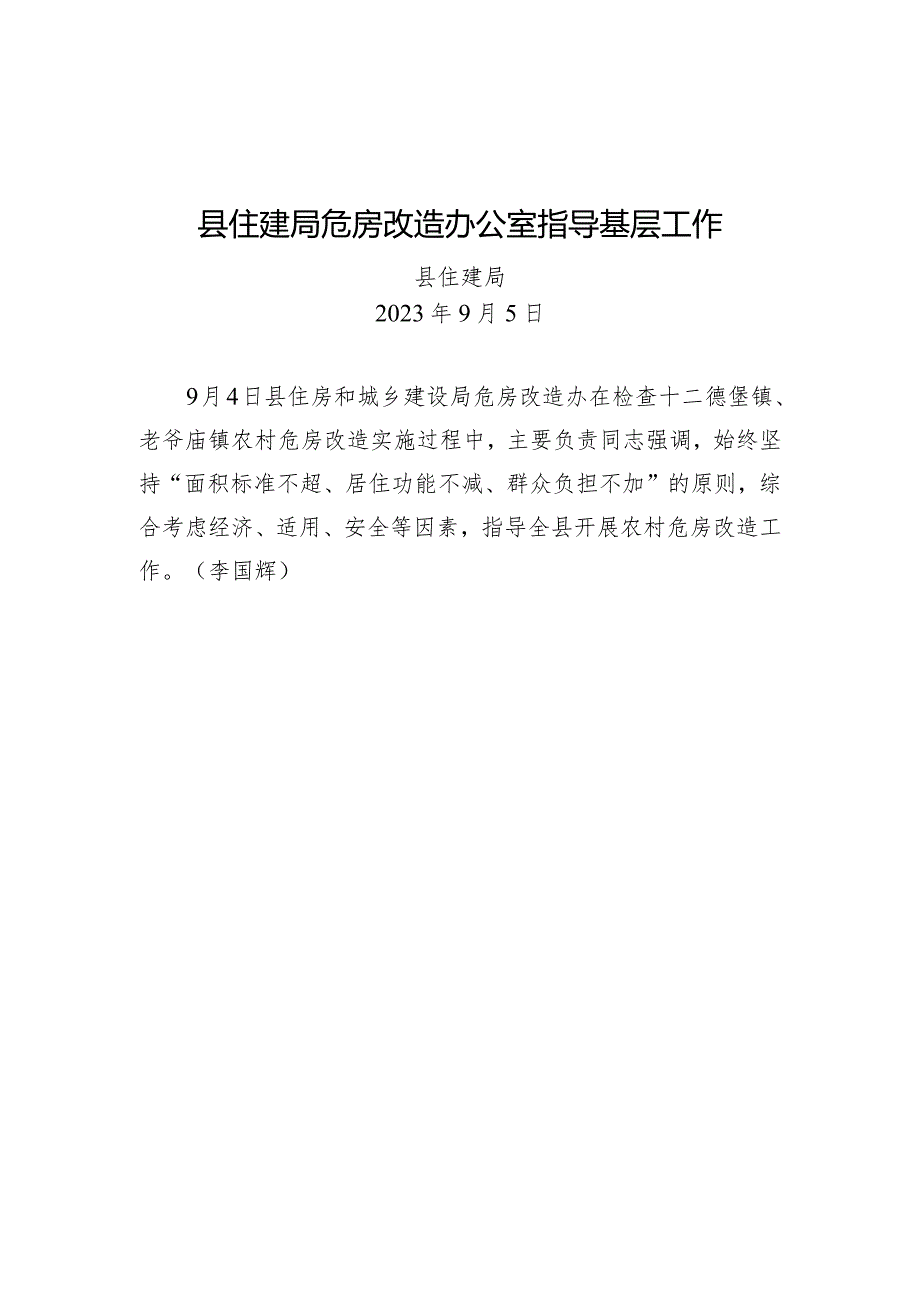 县住建局危房改造办公室指导基层工作

县住建局

2023年9月5日

9月4日县住房和城乡建设局危房改造办在检查十二德堡镇、老爷庙镇农村危房改造实施过程中，主要负责同志强调，始终坚持“面积标准不超、居住功能不减、群众负担不加”的原则，综合考虑经济、适用、安全等因素，指导全县开展农村危房改造工作。（李国辉）